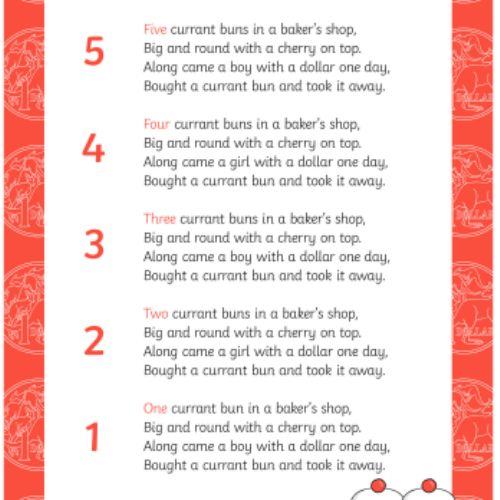 5

Five currant buns in a baker's shop,
Big and round with a cherry on top.
Along came a boy with a dollar one day,
Bought a currant bun and took it away.

4

Four currant buns in a baker's shop,
Big and round with a cherry on top.
Along came a girl with a dollar one day,
Bought a currant bun and took it away.

3

Three currant buns in a baker's shop,
Big and round with a cherry on top.
Along came a boy with a dollar one day,
Bought a currant bun and took it away.

2

Two currant buns in a baker's shop,
Big and round with a cherry on top.
Along came a girl with a dollar one day,
Bought a currant bun and took it away.

1

One currant bun in a baker's shop,
Big and round with a cherry on top.
Along came a boy with a dollar one day,
Bought a currant bun and took it away.